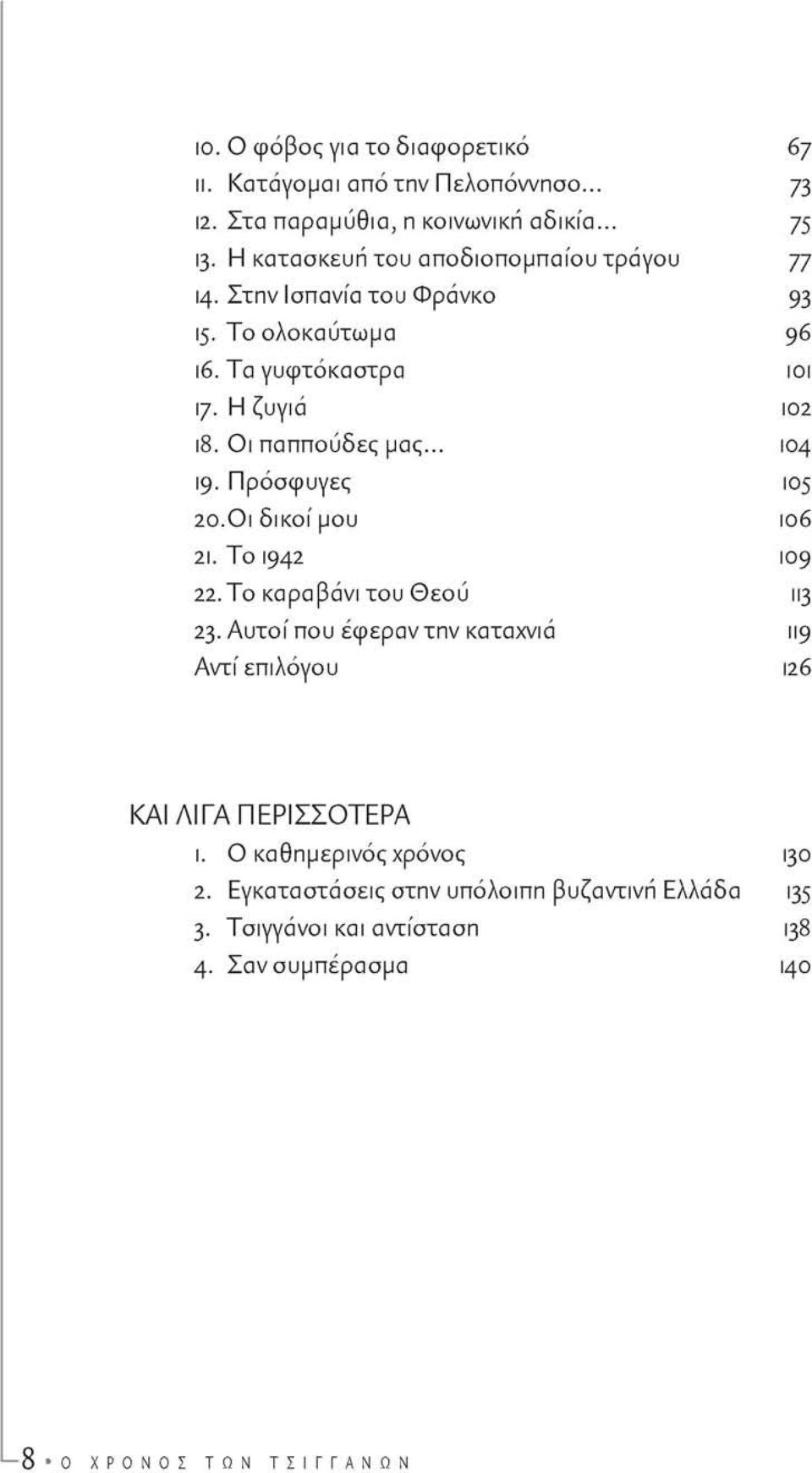 10. Ο φόβος για το διαφορετικό 67
11. Κατάγομαι από την Πελοπόννησο... 73
12. Στα παραμύθια, η κοινωνική αδικία... 75
13. Η κατασκευή του αποδιοπομπαίου τράγου 77
14. Στην Ισπανία του Φράνκο 93
15. Το ολοκαύτωμα 96
16. Τα γυφτόκαστρα 101
17. Η ζυγιά 102
18. Οι παππούδες μας... 104
19. Πρόσφυγες 105
20. Οι δικοί μου 106
21. Το 1942 109
22. Το καραβάνι του Θεού 113
23. Αυτοί που έφεραν την καταχνιά 119
Αντί επιλόγου 126

ΚΑΙ ΛΙΓΑ ΠΕΡΙΣΣΟΤΕΡΑ
1. Ο καθημερινός χρόνος 130
2. Εγκαταστάσεις στην υπόλοιπη βυζαντινή Ελλάδα 135
3. Τσιγγάνοι και αντίσταση 138
4. Σαν συμπέρασμα 140

8 • Ο ΧΡΟΝΟΣ ΤΩΝ ΤΣΙΓΓΑΝΩΝ